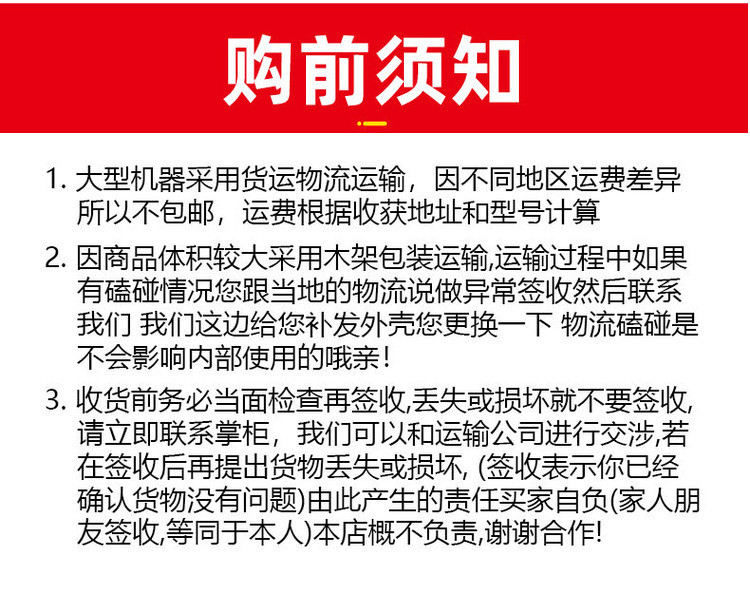 购前须知

1. 大型机器采用货运物流运输，因不同地区运费差异所以不包邮，运费根据收获地址和型号计算

2. 因商品体积较大采用木架包装运输,运输过程中如果有磕碰情况您跟当地的物流说做异常签收然后联系我们 我们这边给您补发外壳您更换一下 物流磕碰是不会影响内部使用的哦亲！

3. 收货前务必当面检查再签收,丢失或损坏就不要签收,请立即联系掌柜，我们可以和运输公司进行交涉,若在签收后再提出货物丢失或损坏, (签收表示你已经确认货物没有问题)由此产生的责任买家自负(家人朋友签收,等同于本人)本店概不负责,谢谢合作!